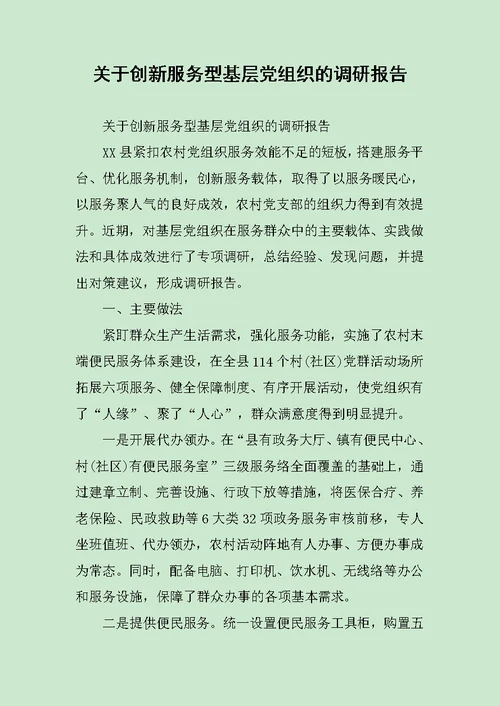 关于创新服务型基层党组织的调研报告

关于创新服务型基层党组织的调研报告

XX县紧扣农村党组织服务效能不足的短板，搭建服务平台、优化服务机制，创新服务载体，取得了以服务暖民心，以服务聚人气的良好成效，农村党支部的组织力得到有效提升。近期，对基层党组织在服务群众中的主要载体、实践做法和具体成效进行了专项调研，总结经验、发现问题，并提出对策建议，形成调研报告。

一、主要做法

紧盯群众生产生活需求，强化服务功能，实施了农村末端便民服务体系建设，在全县114个村(社区)党群活动场所拓展六项服务、健全保障制度、有序开展活动，使党组织有了“人缘”、聚了“人心”，群众满意度得到明显提升。

一是开展代办领办。在“县有政务大厅、镇有便民中心、村(社区)有便民服务室”三级服务络全面覆盖的基础上，通过建章立制、完善设施、行政下放等措施，将医保合疗、养老保险、民政救助等6大类32项政务服务审核前移，专人坐班值班、代办领办，农村活动阵地有人办事、方便办事成为常态。同时，配备电脑、打印机、饮水机、无线络等办公和服务设施，保障了群众办事的各项基本需求。

二是提供便民服务。统一设置便民服务工具柜，购置五